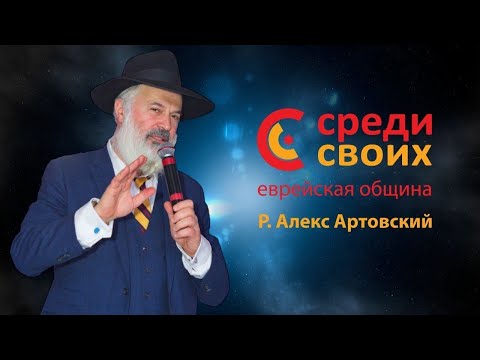 среди своих
еврейская община
Р. Алекс Артовский